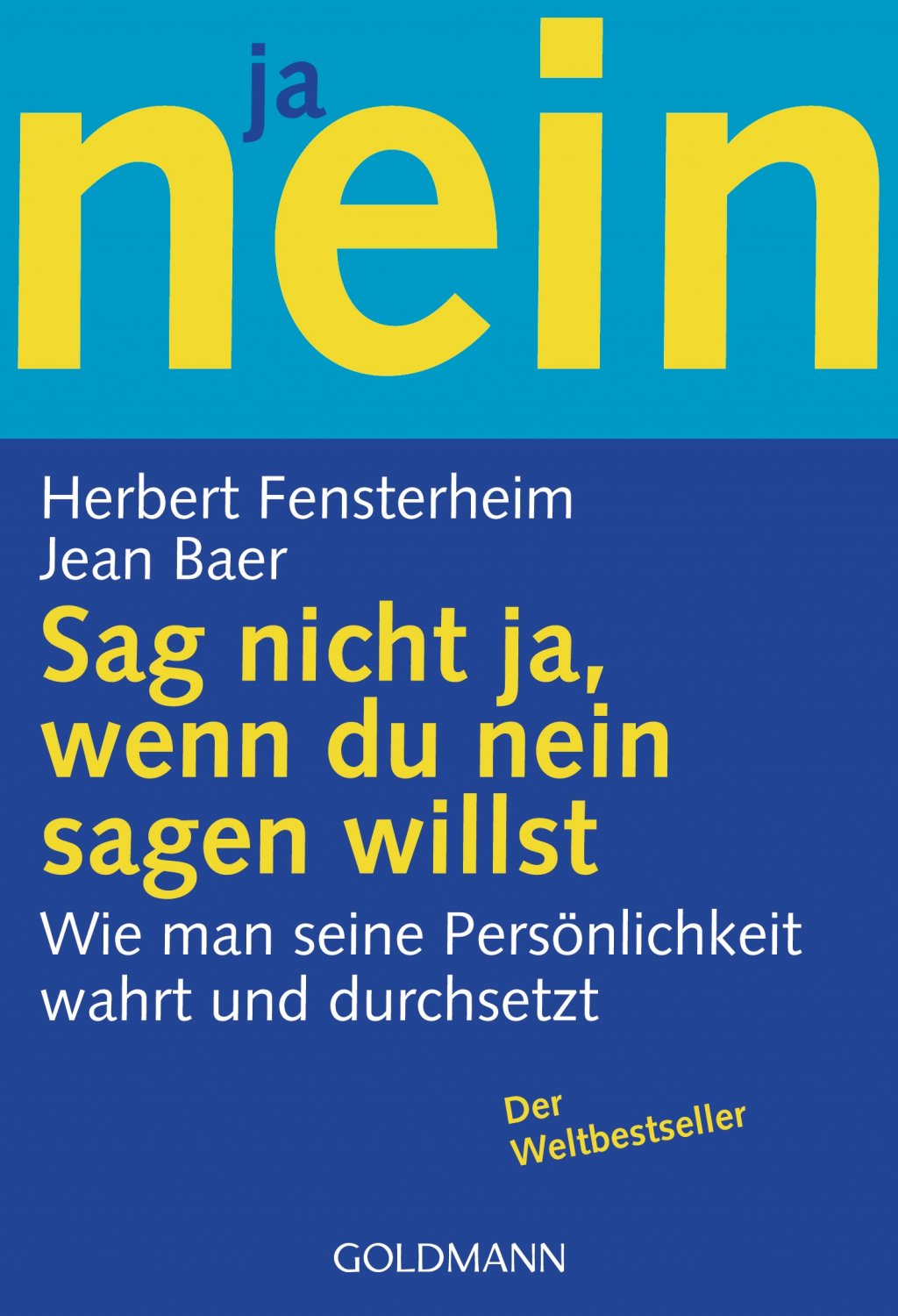 ja
nein

Herbert Fensterheim
Jean Baer

Sag nicht ja, wenn du nein sagen willst

Wie man seine Persönlichkeit wahrt und durchsetzt

Der Weltbestseller

GOLDMANN